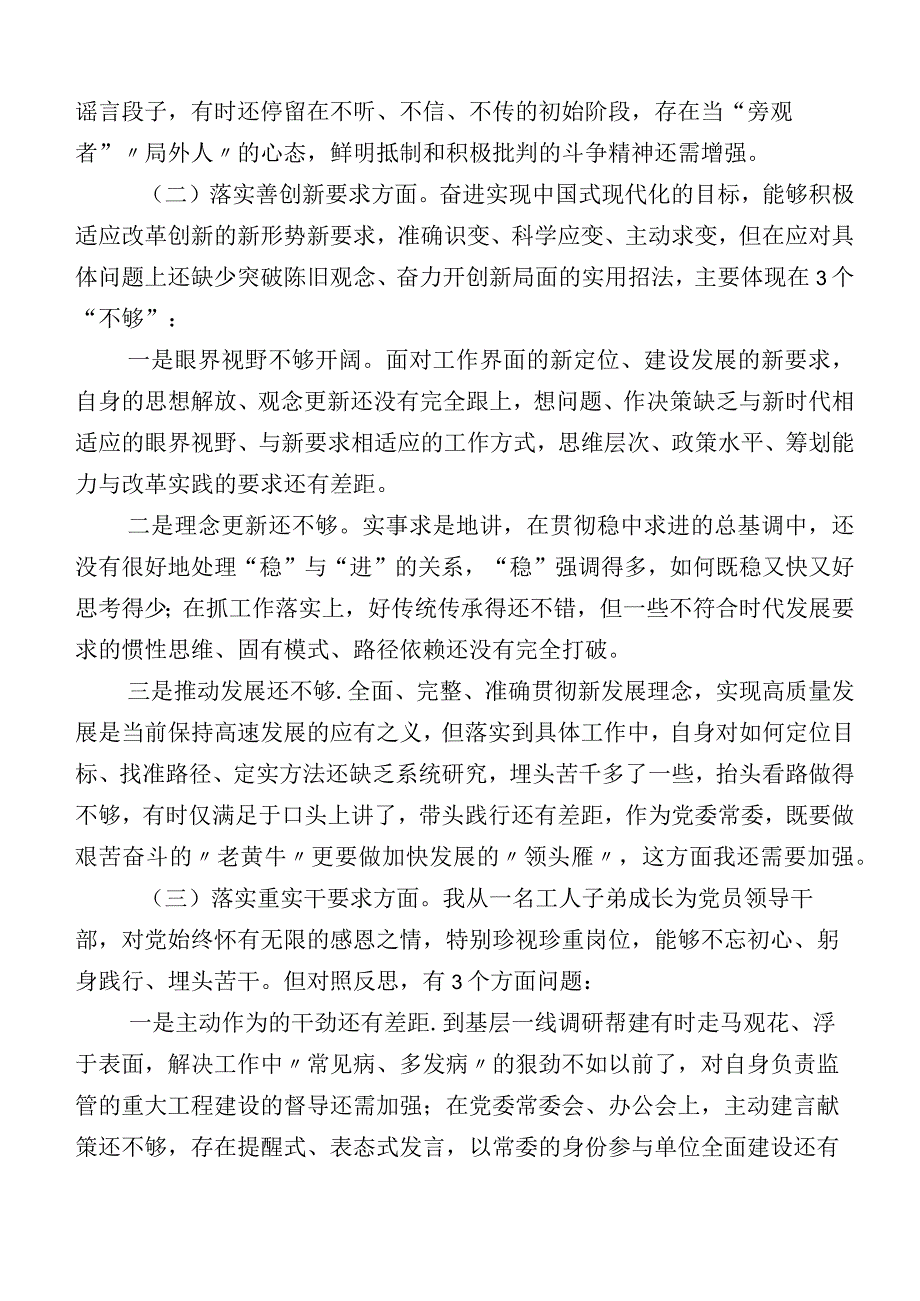 谣言段子，有时还停留在不听、不信、不传的初始阶段，存在当“旁观者”〃局外人〃的心态，鲜明抵制和积极批判的斗争精神还需增强。

（二）落实善创新要求方面。奋进实现中国式现代化的目标，能够积极适应改革创新的新形势新要求，准确识变、科学应变、主动求变，但在应对具体问题上还缺少突破陈旧观念、奋力开创新局面的实用招法，主要体现在3个“不够”：

一是眼界视野不够开阔。面对工作界面的新定位、建设发展的新要求，自身的思想解放、观念更新还没有完全跟上，想问题、作决策缺乏与新时代相适应的眼界视野、与新要求相适应的工作方式，思维层次、政策水平、筹划能力与改革实践的要求还有差距。

二是理念更新还不够。实事求是地讲，在贯彻稳中求进的总基调中，还没有很好地处理“稳”与“进”的关系，“稳”强调得多，如何既稳又快又好思考得少;在抓工作落实上，好传统传承得还不错，但一些不符合时代发展要求的惯性思维、固有模式、路径依赖还没有完全打破。

三是推动发展还不够.全面、完整、准确贯彻新发展理念，实现高质量发展是当前保持高速发展的应有之义，但落实到具体工作中，自身对如何定位目标、找准路径、定实方法还缺乏系统研究，埋头苦千多了一些，抬头看路做得不够，有时仅满足于口头上讲了，带头践行还有差距，作为党委常委，既要做艰苦奋斗的〃老黄牛〃更要做加快发展的〃领头雁〃，这方面我还需要加强。

（三）落实重实干要求方面。我从一名工人子弟成长为党员领导干部，对党始终怀有无限的感恩之情，特别珍视珍重岗位，能够不忘初心、躬身践行、埋头苦干。但对照反思，有3个方面问题：

一是主动作为的干劲还有差距.到基层一线调研帮建有时走马观花、浮于表面，解决工作中〃常见病、多发病〃的狠劲不如以前了，对自身负责监管的重大工程建设的督导还需加强；在党委常委会、办公会上，主动建言献策还不够，存在提醒式、表态式发言，以常委的身份参与单位全面建设还有